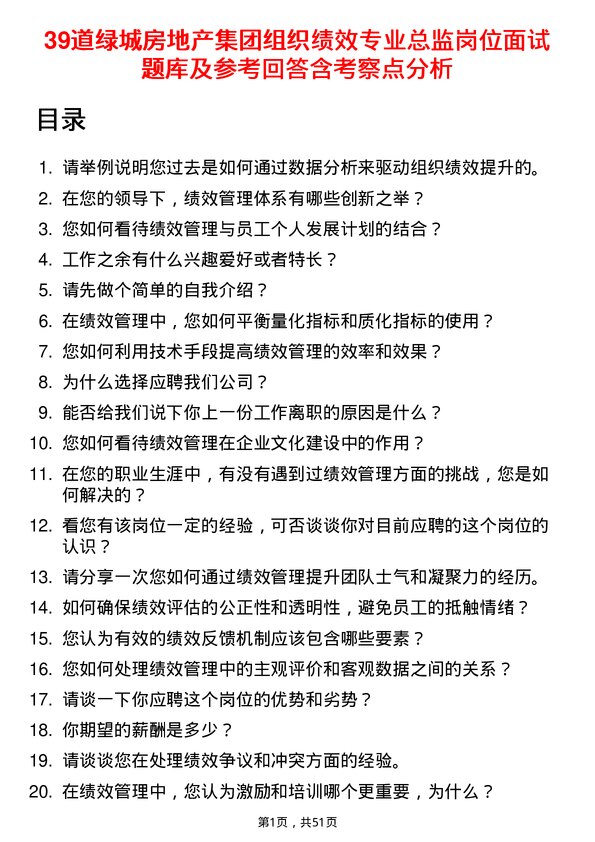 39道绿城房地产集团组织绩效专业总监岗位面试题库及参考回答含考察点分析

目录

1. 请举例说明您过去是如何通过数据分析来驱动组织绩效提升的。
2. 在您的领导下，绩效管理体系有哪些创新之举？
3. 您如何看待绩效管理与员工个人发展计划的结合？
4. 工作之余有什么兴趣爱好或者特长？
5. 请先做个简单的自我介绍？
6. 在绩效管理中，您如何平衡量化指标和质化指标的使用？
7. 您如何利用技术手段提高绩效管理的效率和效果？
8. 为什么选择应聘我们公司？
9. 能否给我们说下你上一份工作离职的原因是什么？
10. 您如何看待绩效管理在企业文化建设中的作用？
11. 在您的职业生涯中，有没有遇到过绩效管理方面的挑战，您是如何解决的？
12. 看您有该岗位一定的经验，可否谈谈你对目前应聘的这个岗位的认识？
13. 请分享一次您如何通过绩效管理提升团队士气和凝聚力的经历。
14. 如何确保绩效评估的公正性和透明性，避免员工的抵触情绪？
15. 您认为有效的绩效反馈机制应该包含哪些要素？
16. 您如何处理绩效管理中的主观评价和客观数据之间的关系？
17. 请谈一下你应聘这个岗位的优势和劣势？
18. 你期望的薪酬是多少？
19. 请谈谈您在处理绩效争议和冲突方面的经验。
20. 在绩效管理中，您认为激励和培训哪个更重要，为什么？

第1页，共51页